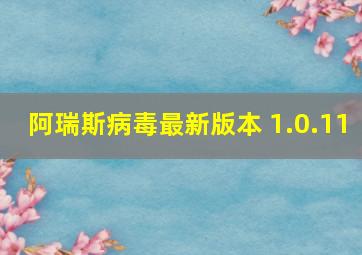 阿瑞斯病毒最新版本 1.0.11